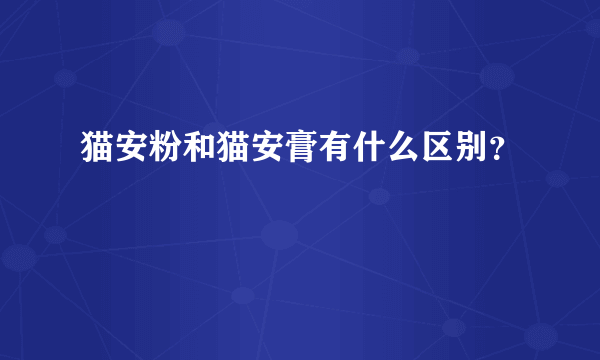 猫安粉和猫安膏有什么区别？